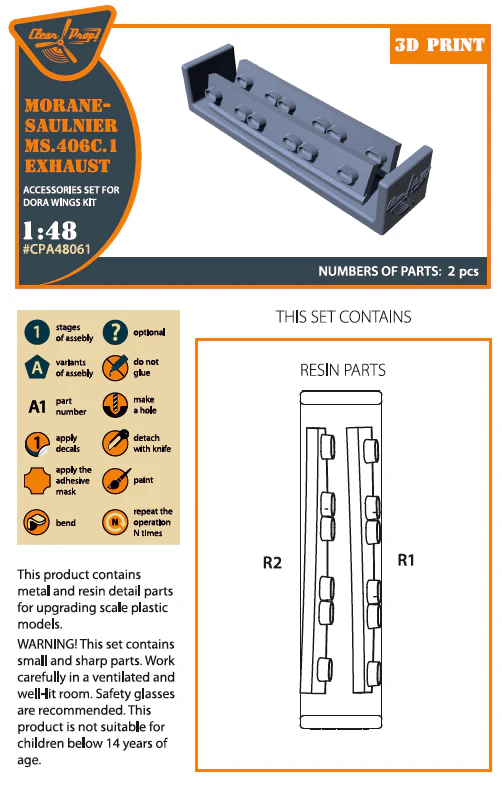 Clear Prop!

3D PRINT

MORANE-SAULNIER MS.406C.1 EXHAUST

ACCESSORIES SET FOR DORA WINGS KIT

1:48
#CPA48061

NUMBERS OF PARTS: 2 pcs

1 stages of assebly
? optional
A variants of assebly
do not glue
A1 part number
make a hole
1 apply decals
detach with knife
apply the adhesive mask
paint
bend
N repeat the operation N times

This product contains metal and resin detail parts for upgrading scale plastic models.

WARNING! This set contains small and sharp parts. Work carefully in a ventilated and well-lit room. Safety glasses are recommended. This product is not suitable for children below 14 years of age.

THIS SET CONTAINS

RESIN PARTS

R2

R1